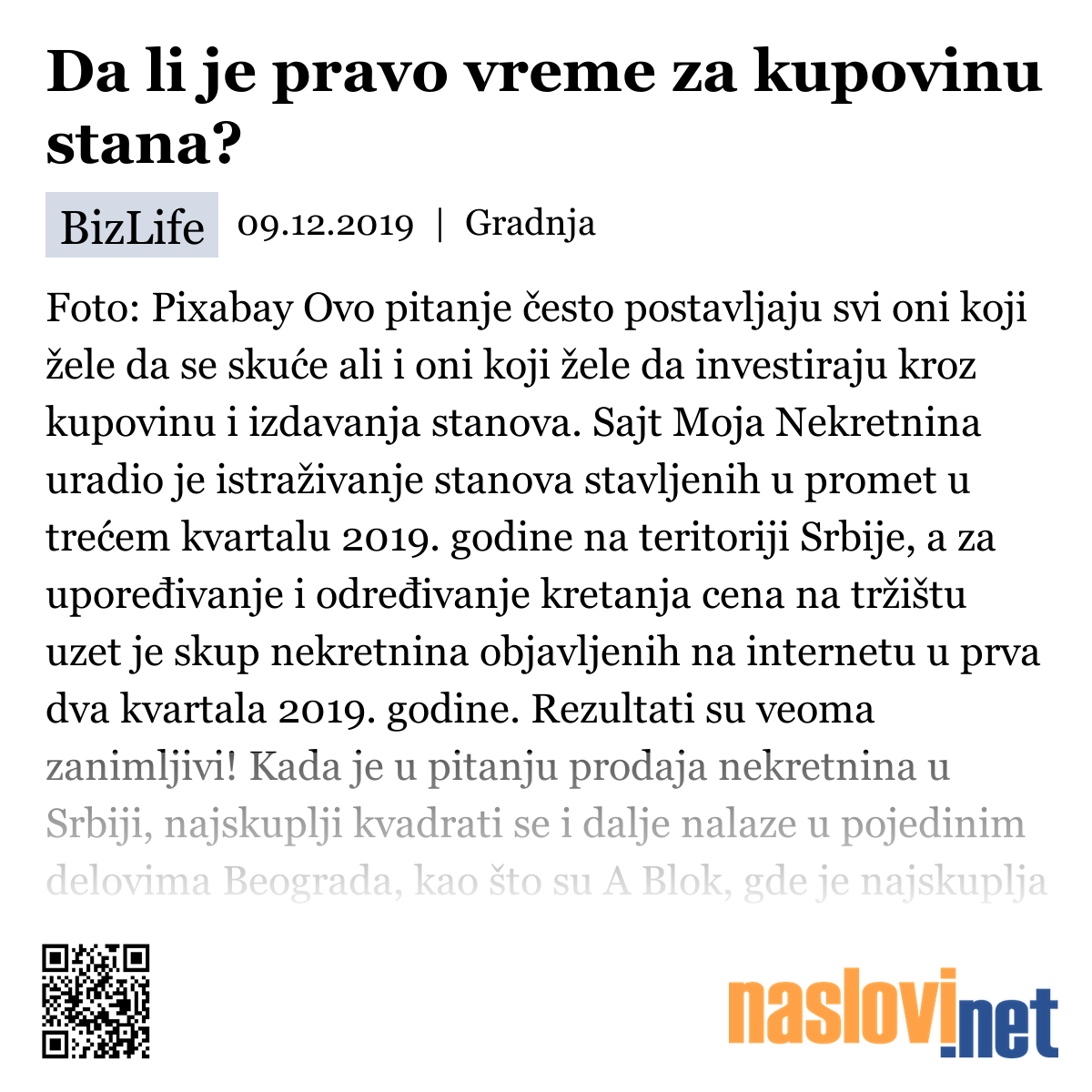 Da li je pravo vreme za kupovinu stana?

BizLife 09.12.2019 | Gradnja

Foto: Pixabay Ovo pitanje često postavljaju svi oni koji žele da se skuće ali i oni koji žele da investiraju kroz kupovinu i izdavanja stanova. Sajt Moja Nekretnina uradio je istraživanje stanova stavljenih u promet u trećem kvartalu 2019. godine na teritoriji Srbije, a za upoređivanje i određivanje kretanja cena na tržištu uzet je skup nekretnina objavljenih na internetu u prva dva kvartala 2019. godine. Rezultati su veoma zanimljivi! Kada je u pitanju prodaja nekretnina u Srbiji, najskuplji kvadrati se i dalje nalaze u pojedinim delovima Beograda, kao što su A Blok, gde je najskuplja

naslovi.net